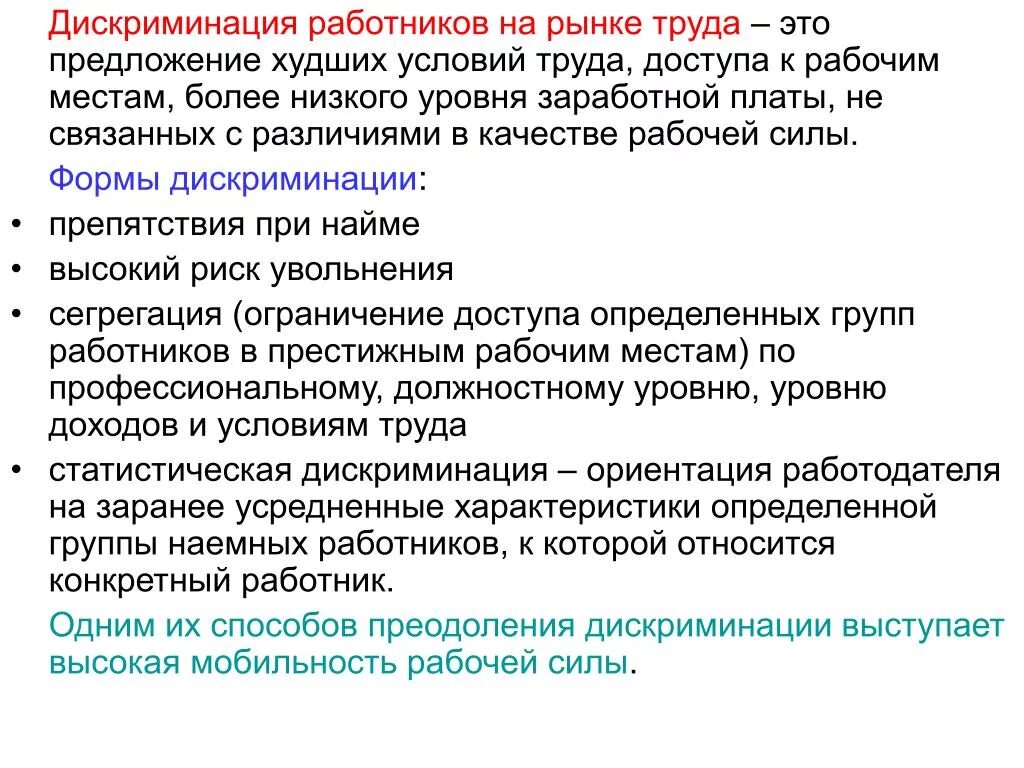 Дискриминация работников на рынке труда – это предложение худших условий труда, доступа к рабочим местам, более низкого уровня заработной платы, не связанных с различиями в качестве рабочей силы.

Формы дискриминации:

• препятствия при найме
• высокий риск увольнения
• сегрегация (ограничение доступа определенных групп работников в престижным рабочим местам) по профессиональному, должностному уровню, уровню доходов и условиям труда
• статистическая дискриминация – ориентация работодателя на заранее усредненные характеристики определенной группы наемных работников, к которой относится конкретный работник.

Одним их способов преодоления дискриминации выступает высокая мобильность рабочей силы.